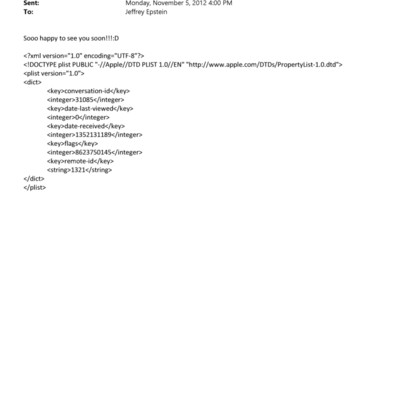 Sent: Monday, November 5, 2012 4:00 PM
To: Jeffrey Epstein

Sooo happy to see you soon!!!:D

<?xml version="1.0" encoding="UTF-8"?>
<!DOCTYPE plist PUBLIC "-//Apple//DTD PLIST 1.0//EN" "http://www.apple.com/DTDs/PropertyList-1.0.dtd">
<plist version="1.0">
<dict>
<key>conversation-id</key>
<integer>31085</integer>
<key>date-last-viewed</key>
<integer>0</integer>
<key>date-received</key>
<integer>1352131189</integer>
<key>flags</key>
<integer>8623750145</integer>
<key>remote-id</key>
<string>1321</string>
</dict>
</plist>